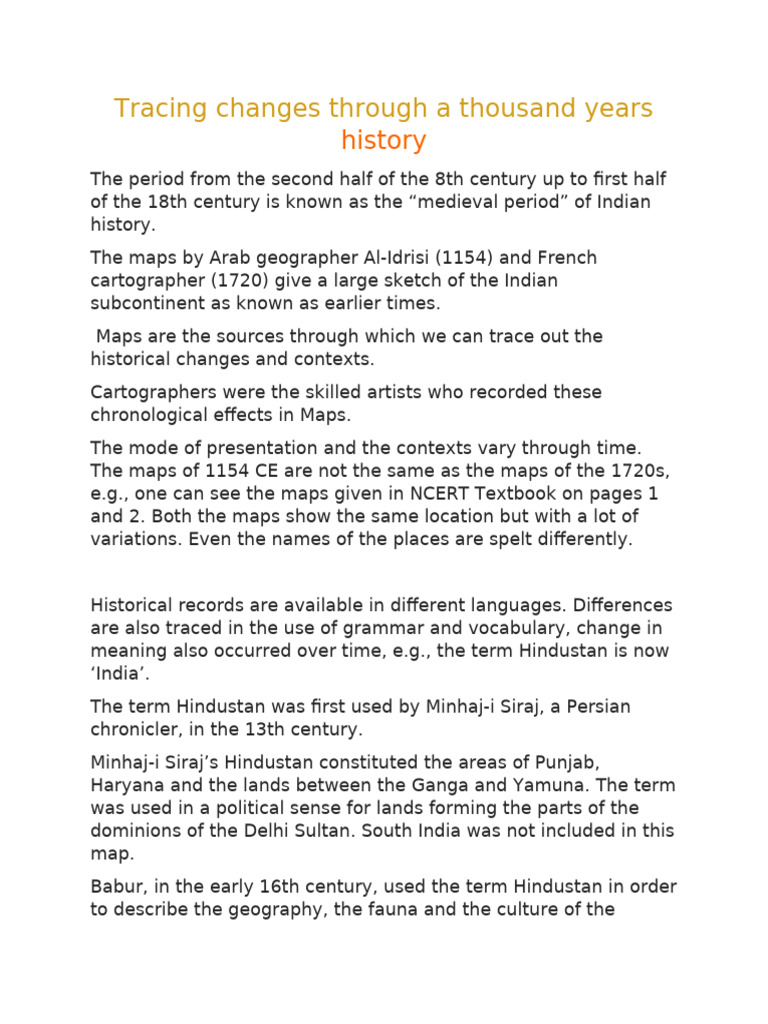 Tracing changes through a thousand years history

The period from the second half of the 8th century up to first half of the 18th century is known as the “medieval period” of Indian history.

The maps by Arab geographer Al-Idrisi (1154) and French cartographer (1720) give a large sketch of the Indian subcontinent as known as earlier times.

Maps are the sources through which we can trace out the historical changes and contexts.

Cartographers were the skilled artists who recorded these chronological effects in Maps.

The mode of presentation and the contexts vary through time. The maps of 1154 CE are not the same as the maps of the 1720s, e.g., one can see the maps given in NCERT Textbook on pages 1 and 2. Both the maps show the same location but with a lot of variations. Even the names of the places are spelt differently.

Historical records are available in different languages. Differences are also traced in the use of grammar and vocabulary, change in meaning also occurred over time, e.g., the term Hindustan is now ‘India’.

The term Hindustan was first used by Minhaj-i Siraj, a Persian chronicler, in the 13th century.

Minhaj-i Siraj’s Hindustan constituted the areas of Punjab, Haryana and the lands between the Ganga and Yamuna. The term was used in a political sense for lands forming the parts of the dominions of the Delhi Sultan. South India was not included in this map.

Babur, in the early 16th century, used the term Hindustan in order to describe the geography, the fauna and the culture of the